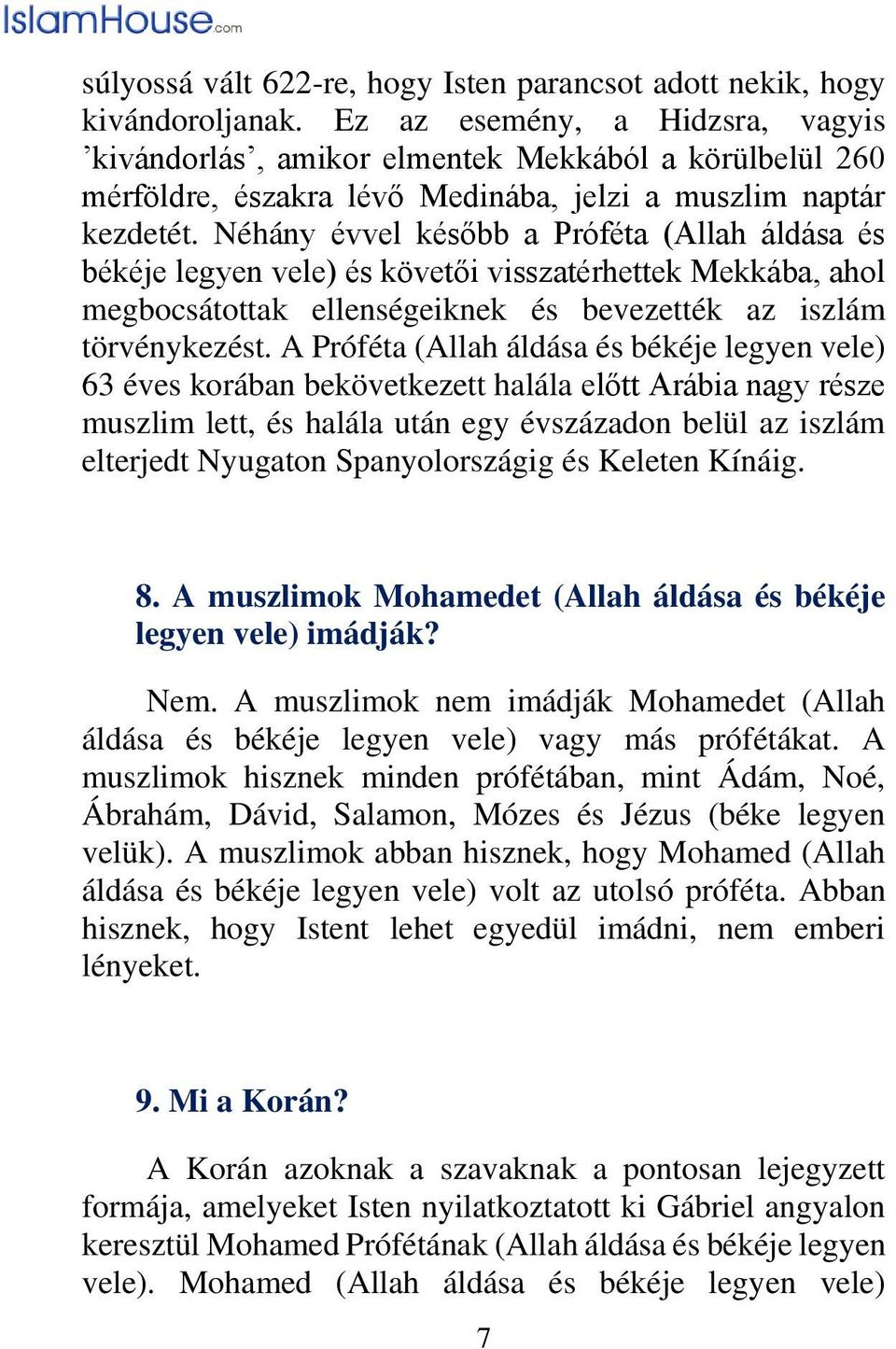 IslamHouse.com

súlyossá vált 622-re, hogy Isten parancsot adott nekik, hogy kivándoroljanak. Ez az esemény, a Hidzsra, vagyis ’kivándorlás’, amikor elmentek Mekkából a körülbelül 260 mérföldre, északra lévő Medinába, jelzi a muszlim naptár kezdetét. Néhány évvel később a Próféta (Allah áldása és békéje legyen vele) és követői visszatérhettek Mekkába, ahol megbocsátottak ellenségeiknek és bevezették az iszlám törvénykezést. A Próféta (Allah áldása és békéje legyen vele) 63 éves korában bekövetkezett halála előtt Arábia nagy része muszlim lett, és halála után egy évszázadon belül az iszlám elterjedt Nyugaton Spanyolországig és Keleten Kínáig.

8. A muszlimok Mohamedet (Allah áldása és békéje legyen vele) imádják?

Nem. A muszlimok nem imádják Mohamedet (Allah áldása és békéje legyen vele) vagy más prófétákat. A muszlimok hisznek minden prófétában, mint Ádám, Noé, Ábrahám, Dávid, Salamon, Mózes és Jézus (béke legyen velük). A muszlimok abban hisznek, hogy Mohamed (Allah áldása és békéje legyen vele) volt az utolsó próféta. Abban hisznek, hogy Istent lehet egyedül imádni, nem emberi lényeket.

9. Mi a Korán?

A Korán azoknak a szavaknak a pontosan lejegyzett formája, amelyeket Isten nyilatkoztatott ki Gábriel angyalon keresztül Mohamed Prófétának (Allah áldása és békéje legyen vele). Mohamed (Allah áldása és békéje legyen vele)

7